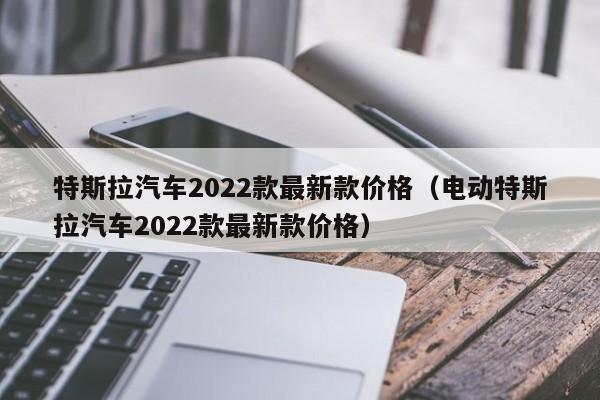 特斯拉汽车2022款最新款价格（电动特斯拉汽车2022款最新款价格）